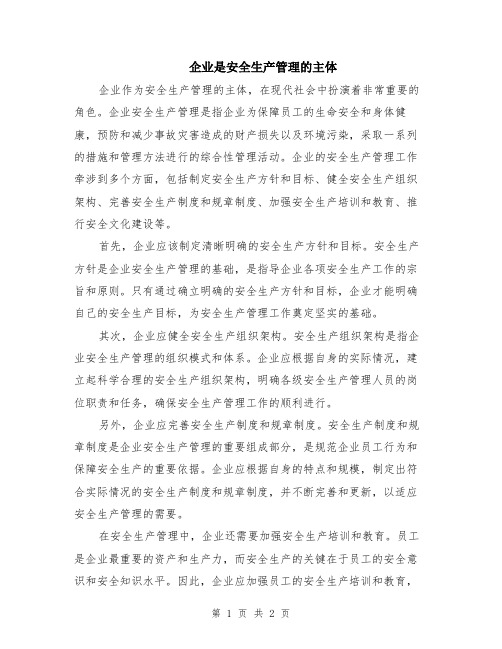 企业是安全生产管理的主体

企业作为安全生产管理的主体，在现代社会中扮演着非常重要的角色。企业安全生产管理是指企业为保障员工的生命安全和身体健康，预防和减少事故灾害造成的财产损失以及环境污染，采取一系列的措施和管理方法进行的综合性管理活动。企业的安全生产管理工作牵涉到多个方面，包括制定安全生产方针和目标、健全安全生产组织架构、完善安全生产制度和规章制度、加强安全生产培训和教育、推行安全文化建设等。

首先，企业应该制定清晰明确的安全生产方针和目标。安全生产方针是企业安全生产管理的基础，是指导企业各项安全生产工作的宗旨和原则。只有通过确立明确的安全生产方针和目标，企业才能明确自己的安全生产目标，为安全生产管理工作奠定坚实的基础。

其次，企业应健全安全生产组织架构。安全生产组织架构是指企业安全生产管理的组织模式和体系。企业应根据自身的实际情况，建立起科学合理的安全生产组织架构，明确各级安全生产管理人员的岗位职责和任务，确保安全生产管理工作的顺利进行。

另外，企业应完善安全生产制度和规章制度。安全生产制度和规章制度是企业安全生产管理的重要组成部分，是规范企业员工行为和保障安全生产的重要依据。企业应根据自身的特点和规模，制定出符合实际情况的安全生产制度和规章制度，并不断完善和更新，以适应安全生产管理的需要。

在安全生产管理中，企业还需要加强安全生产培训和教育。员工是企业最重要的资产和生产力，而安全生产的关键在于员工的安全意识和安全知识水平。因此，企业应加强员工的安全生产培训和教育，

第 1 页 共 2 页